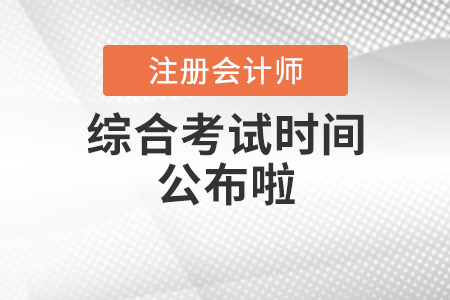 注册会计师

综合考试时间
公布啦